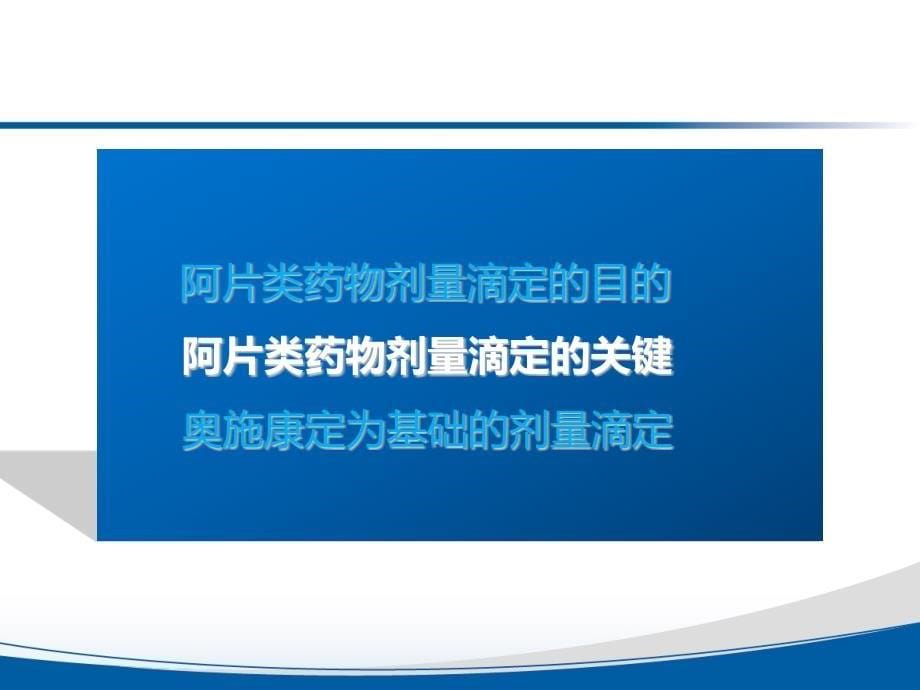 阿片类药物剂量滴定的目的

阿片类药物剂量滴定的关键

奥施康定为基础的剂量滴定